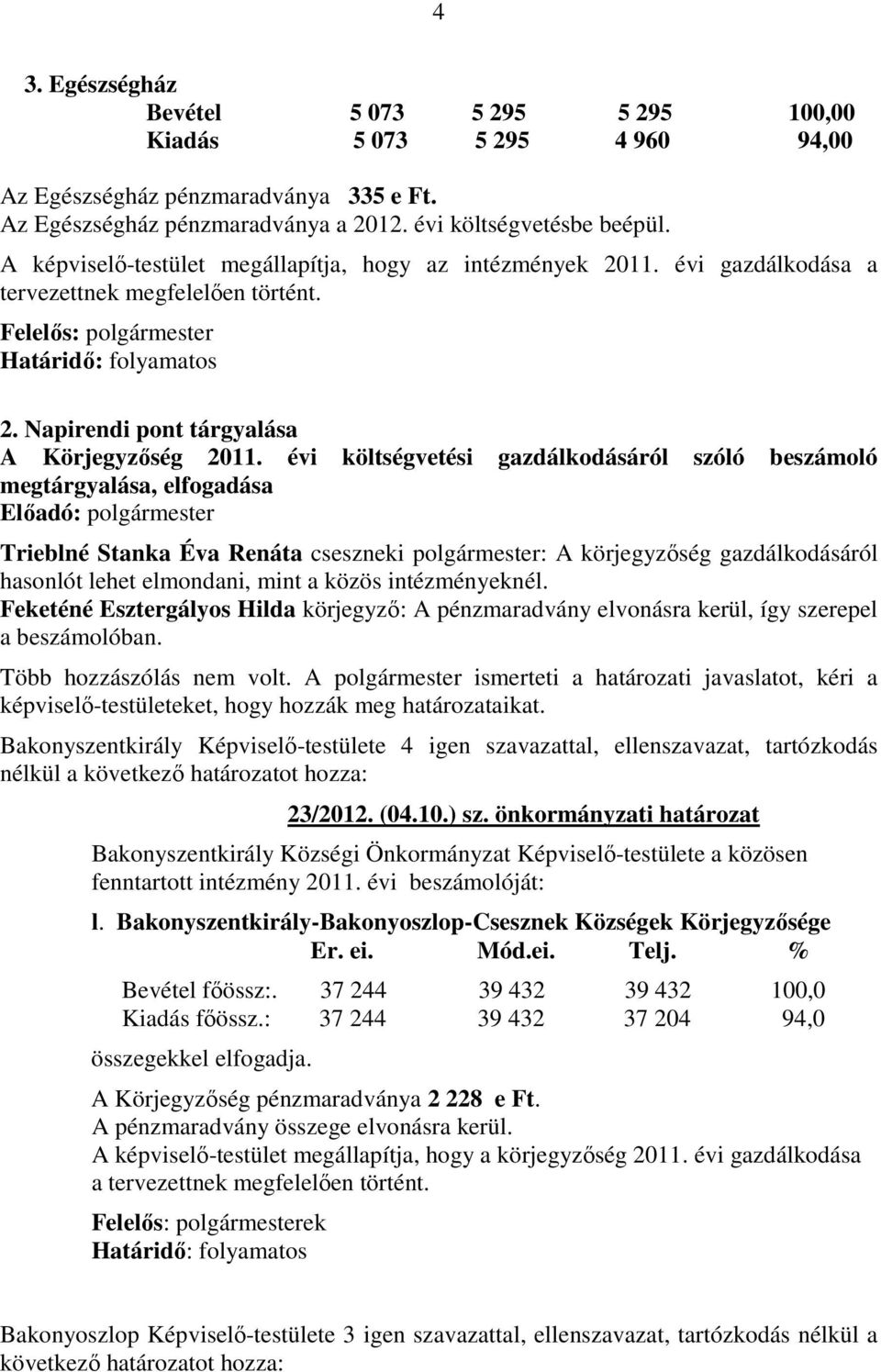 4

3. Egészségház

| | | | | |
|---|---|---|---|---|
| Bevétel | 5 073 | 5 295 | 5 295 | 100,00 |
| Kiadás | 5 073 | 5 295 | 4 960 | 94,00 |

Az Egészségház pénzmaradványa 335 e Ft.
Az Egészségház pénzmaradványa a 2012. évi költségvetésbe beépül.
A képviselő-testület megállapítja, hogy az intézmények 2011. évi gazdálkodása a tervezettnek megfelelően történt.
Felelős: polgármester
Határidő: folyamatos

2. Napirendi pont tárgyalása
A Körjegyzőség 2011. évi költségvetési gazdálkodásáról szóló beszámoló megtárgyalása, elfogadása
Előadó: polgármester

Trieblné Stanka Éva Renáta cseszneki polgármester: A körjegyzőség gazdálkodásáról hasonlót lehet elmondani, mint a közös intézményeknél.
Feketéné Esztergályos Hilda körjegyző: A pénzmaradvány elvonásra kerül, így szerepel a beszámolóban.

Több hozzászólás nem volt. A polgármester ismerteti a határozati javaslatot, kéri a képviselő-testületeket, hogy hozzák meg határozataikat.

Bakonyszentkirály Képviselő-testülete 4 igen szavazattal, ellenszavazat, tartózkodás nélkül a következő határozatot hozza:

23/2012. (04.10.) sz. önkormányzati határozat

Bakonyszentkirály Községi Önkormányzat Képviselő-testülete a közösen fenntartott intézmény 2011. évi beszámolóját:

l. Bakonyszentkirály-Bakonyoszlop-Csesznek Községek Körjegyzősége

| | Er. ei. | Mód.ei. | Telj. | % |
|---|---|---|---|---|
| Bevétel főössz:. | 37 244 | 39 432 | 39 432 | 100,0 |
| Kiadás főössz.: | 37 244 | 39 432 | 37 204 | 94,0 |

összegekkel elfogadja.

A Körjegyzőség pénzmaradványa 2 228 e Ft.
A pénzmaradvány összege elvonásra kerül.
A képviselő-testület megállapítja, hogy a körjegyzőség 2011. évi gazdálkodása a tervezettnek megfelelően történt.

Felelős: polgármesterek
Határidő: folyamatos

Bakonyoszlop Képviselő-testülete 3 igen szavazattal, ellenszavazat, tartózkodás nélkül a következő határozatot hozza: